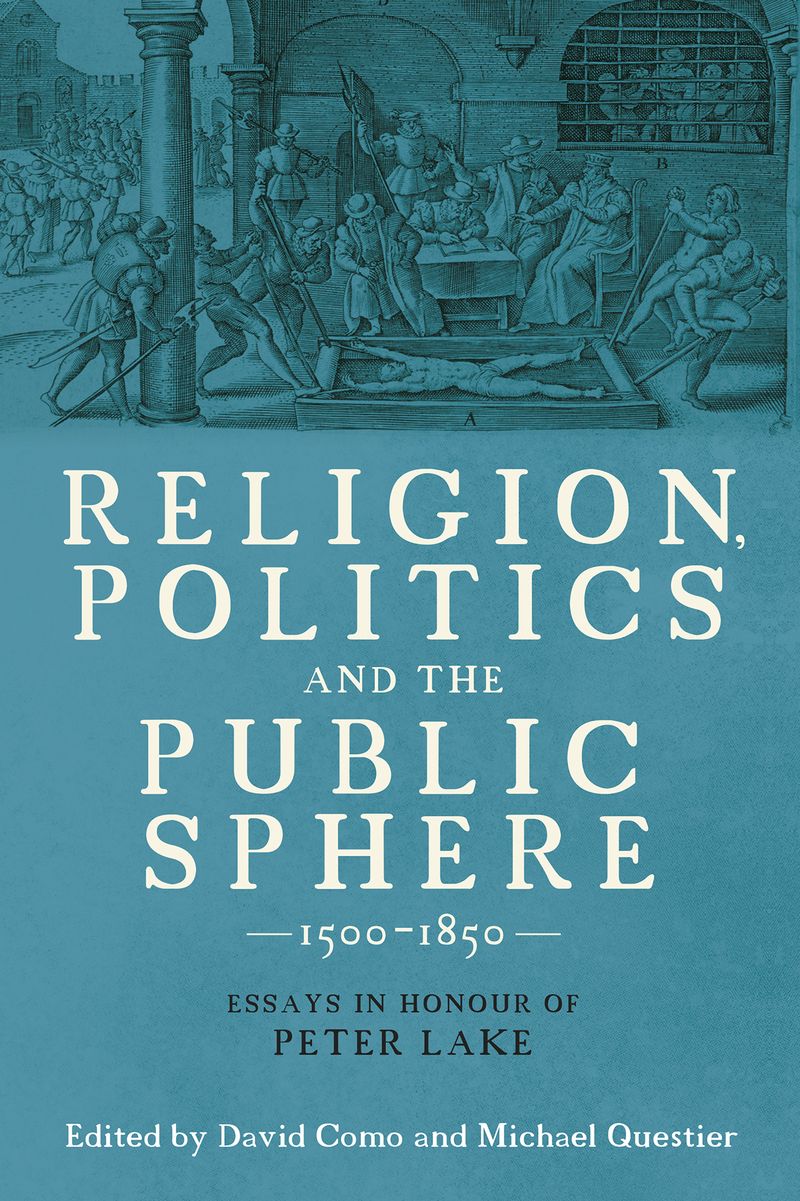 B

A

RELIGION, POLITICS AND THE PUBLIC SPHERE

—1500–1850—

ESSAYS IN HONOUR OF PETER LAKE

Edited by David Como and Michael Questier